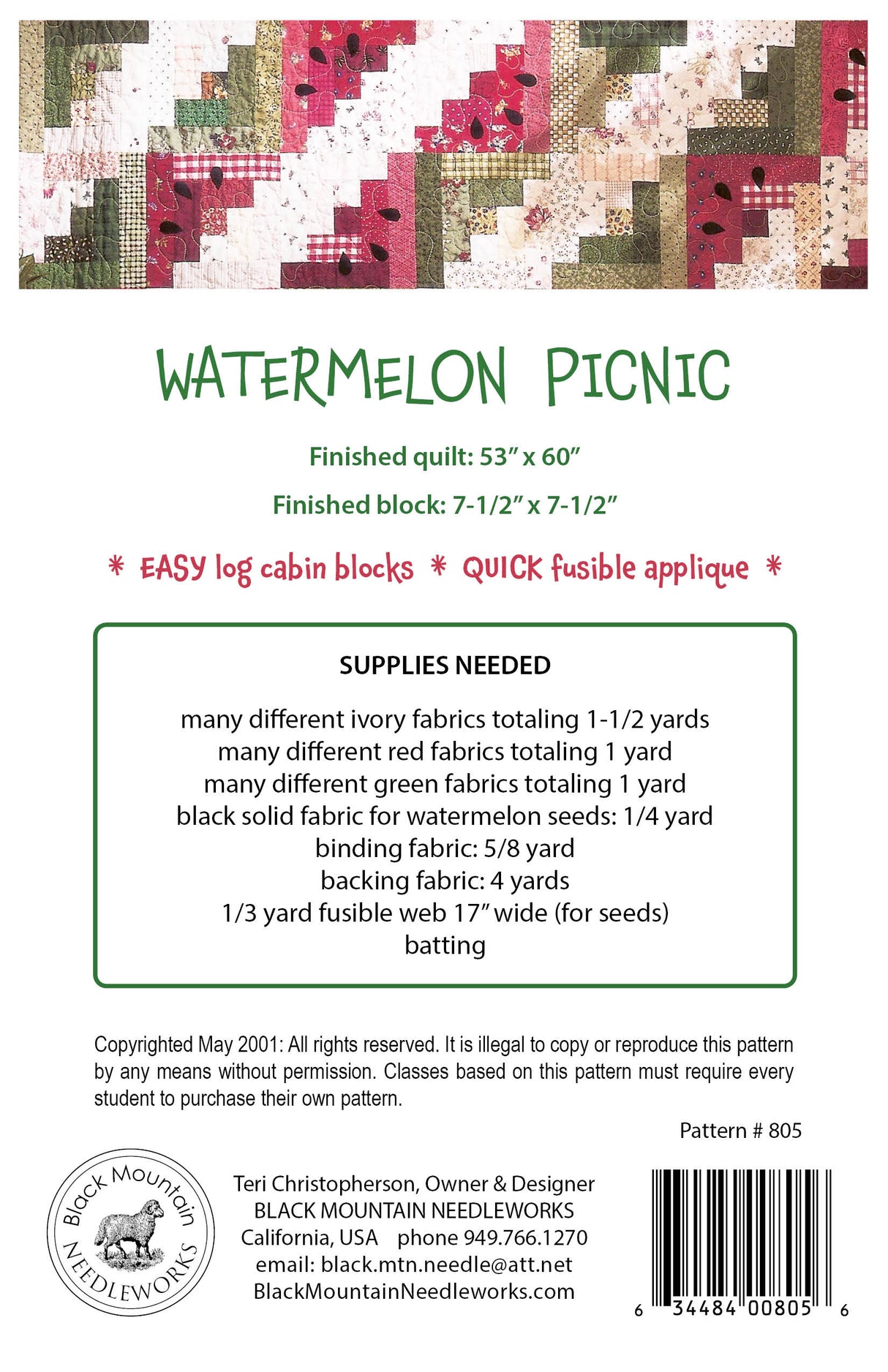 WATERMELON PICNIC

Finished quilt: 53" x 60"

Finished block: 7-1/2" x 7-1/2"

* EASY log cabin blocks * QUICK fusible applique *

SUPPLIES NEEDED

many different ivory fabrics totaling 1-1/2 yards
many different red fabrics totaling 1 yard
many different green fabrics totaling 1 yard
black solid fabric for watermelon seeds: 1/4 yard
binding fabric: 5/8 yard
backing fabric: 4 yards
1/3 yard fusible web 17" wide (for seeds)
batting

Copyrighted May 2001: All rights reserved. It is illegal to copy or reproduce this pattern by any means without permission. Classes based on this pattern must require every student to purchase their own pattern.

Pattern # 805

Black Mountain NEEDLEWORKS

Teri Christopherson, Owner & Designer
BLACK MOUNTAIN NEEDLEWORKS
California, USA phone 949.766.1270
email: black.mtn.needle@att.net
BlackMountainNeedleworks.com

6 34484 00805 6